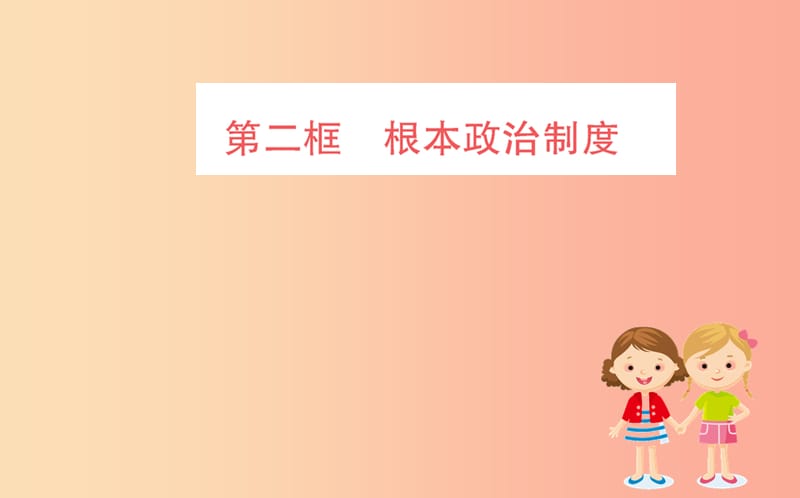 第二框　根本政治制度